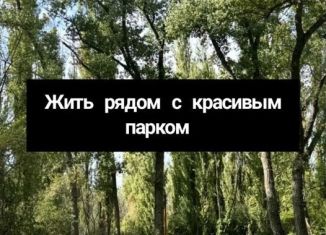 Жить рядом с красивым парком